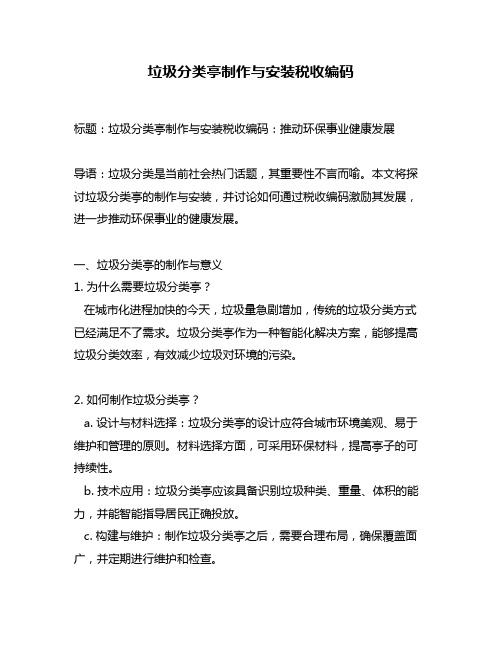 垃圾分类亭制作与安装税收编码

标题：垃圾分类亭制作与安装税收编码：推动环保事业健康发展

导语：垃圾分类是当前社会热门话题，其重要性不言而喻。本文将探讨垃圾分类亭的制作与安装，并讨论如何通过税收编码激励其发展，进一步推动环保事业的健康发展。

一、垃圾分类亭的制作与意义
1. 为什么需要垃圾分类亭？
在城市化进程加快的今天，垃圾量急剧增加，传统的垃圾分类方式已经满足不了需求。垃圾分类亭作为一种智能化解决方案，能够提高垃圾分类效率，有效减少垃圾对环境的污染。

2. 如何制作垃圾分类亭？
a. 设计与材料选择：垃圾分类亭的设计应符合城市环境美观、易于维护和管理的原则。材料选择方面，可采用环保材料，提高亭子的可持续性。
b. 技术应用：垃圾分类亭应该具备识别垃圾种类、重量、体积的能力，并能智能指导居民正确投放。
c. 构建与维护：制作垃圾分类亭之后，需要合理布局，确保覆盖面广，并定期进行维护和检查。